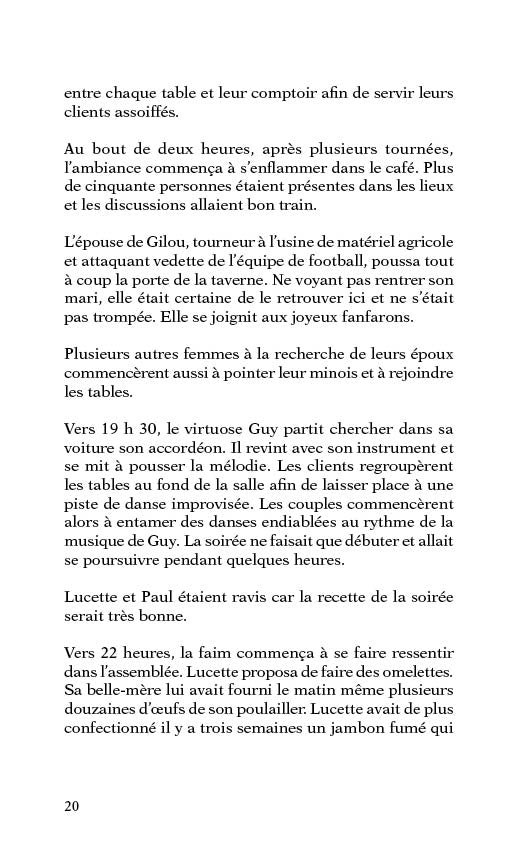 entre chaque table et leur comptoir afin de servir leurs clients assoiffés.

Au bout de deux heures, après plusieurs tournées, l'ambiance commença à s'enflammer dans le café. Plus de cinquante personnes étaient présentes dans les lieux et les discussions allaient bon train.

L'épouse de Gilou, tourneur à l'usine de matériel agricole et attaquant vedette de l'équipe de football, poussa tout à coup la porte de la taverne. Ne voyant pas rentrer son mari, elle était certaine de le retrouver ici et ne s'était pas trompée. Elle se joignit aux joyeux fanfarons.

Plusieurs autres femmes à la recherche de leurs époux commencèrent aussi à pointer leur minois et à rejoindre les tables.

Vers 19 h 30, le virtuose Guy partit chercher dans sa voiture son accordéon. Il revint avec son instrument et se mit à pousser la mélodie. Les clients regroupèrent les tables au fond de la salle afin de laisser place à une piste de danse improvisée. Les couples commencèrent alors à entamer des danses endiablées au rythme de la musique de Guy. La soirée ne faisait que débuter et allait se poursuivre pendant quelques heures.

Lucette et Paul étaient ravis car la recette de la soirée serait très bonne.

Vers 22 heures, la faim commença à se faire ressentir dans l'assemblée. Lucette proposa de faire des omelettes. Sa belle-mère lui avait fourni le matin même plusieurs douzaines d'œufs de son poulailler. Lucette avait de plus confectionné il y a trois semaines un jambon fumé qui

20